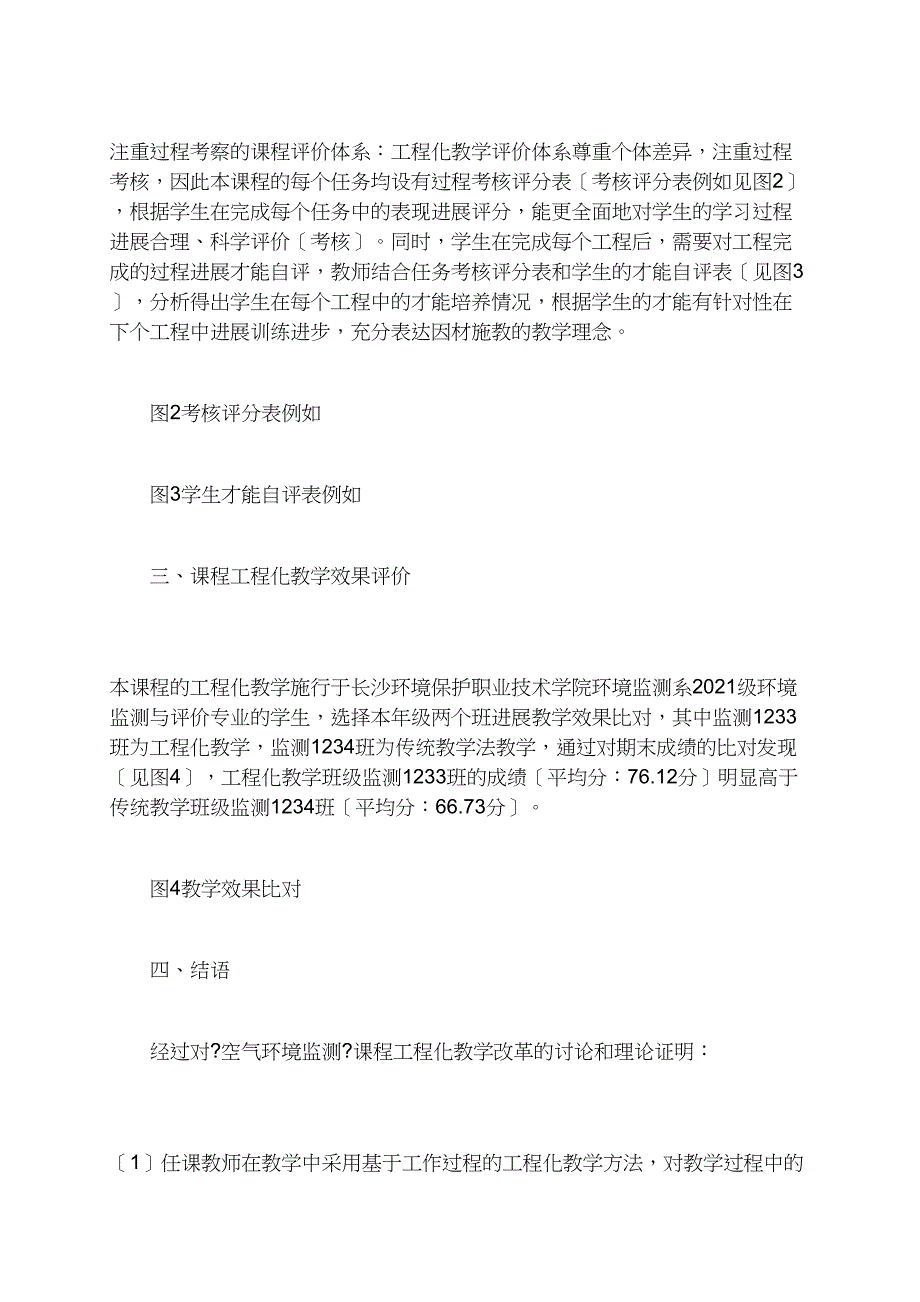 注重过程考察的课程评价体系：工程化教学评价体系尊重个体差异，注重过程考核，因此本课程的每个任务均设有过程考核评分表〔考核评分表例如见图2〕，根据学生在完成每个任务中的表现进展评分，能更全面地对学生的学习过程进展合理、科学评价〔考核〕。同时，学生在完成每个工程后，需要对工程完成的过程进展才能自评，教师结合任务考核评分表和学生的才能自评表〔见图3〕，分析得出学生在每个工程中的才能培养情况，根据学生的才能有针对性在下个工程中进展训练进步，充分表达因材施教的教学理念。

图2考核评分表例如

图3学生才能自评表例如

三、课程工程化教学效果评价

本课程的工程化教学施行于长沙环境保护职业技术学院环境监测系2021级环境监测与评价专业的学生，选择本年级两个班进展教学效果比对，其中监测1233班为工程化教学，监测1234班为传统教学法教学，通过对期末成绩的比对发现〔见图4〕，工程化教学班级监测1233班的成绩〔平均分：76.12分〕明显高于传统教学班级监测1234班〔平均分：66.73分〕。

图4教学效果比对

四、结语

经过对?空气环境监测?课程工程化教学改革的讨论和理论证明：

〔1〕任课教师在教学中采用基于工作过程的工程化教学方法，对教学过程中的